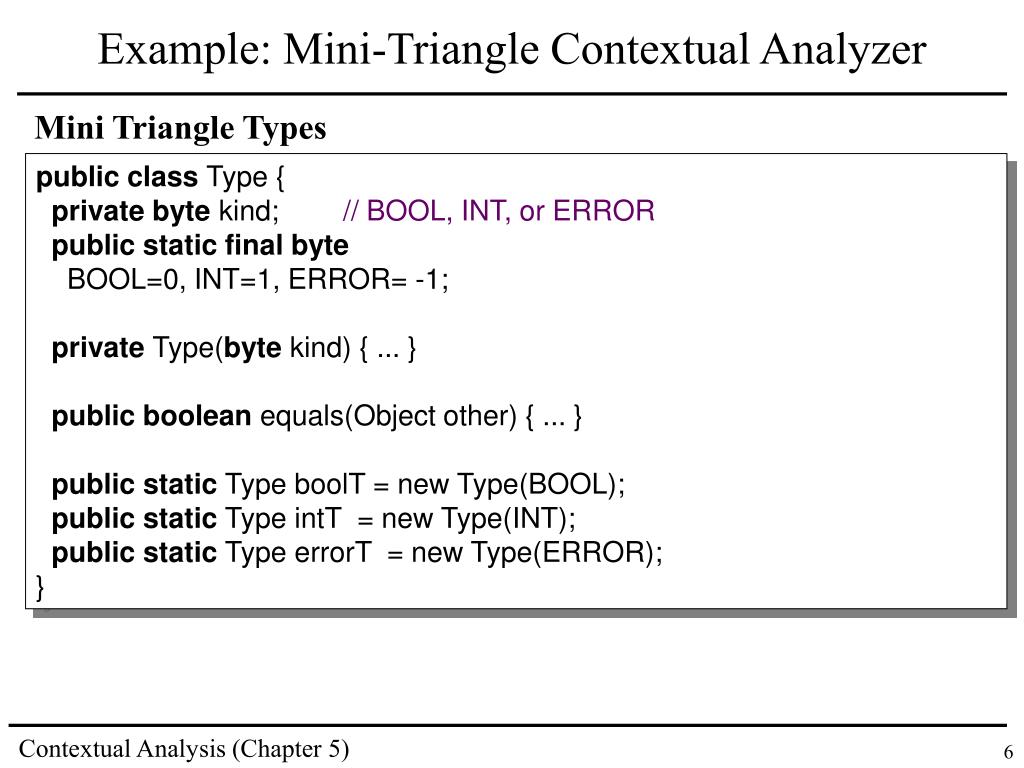 Example: Mini-Triangle Contextual Analyzer

Mini Triangle Types

public class Type {
  private byte kind;    // BOOL, INT, or ERROR
  public static final byte
    BOOL=0, INT=1, ERROR= -1;

  private Type(byte kind) { ... }

  public boolean equals(Object other) { ... }

  public static Type boolT = new Type(BOOL);
  public static Type intT = new Type(INT);
  public static Type errorT = new Type(ERROR);
}

Contextual Analysis (Chapter 5)

6